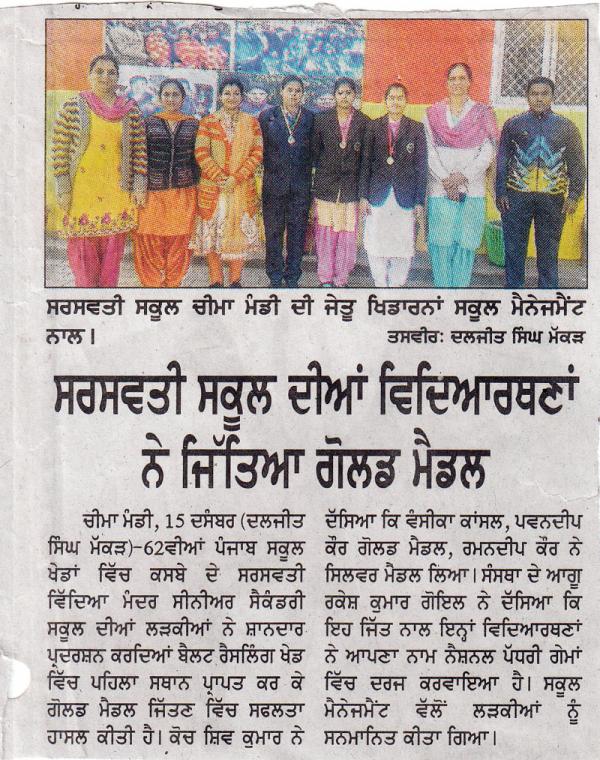 ਸਰਸਵਤੀ ਸਕੂਲ ਚੀਮਾ ਮੰਡੀ ਦੀ ਜੇਤੂ ਖਿਡਾਰਨਾਂ ਸਕੂਲ ਮੈਨੇਜਮੈਂਟ ਨਾਲ। ਤਸਵੀਰ: ਦਲਜੀਤ ਸਿੰਘ ਮੱਕੜ

ਸਰਸਵਤੀ ਸਕੂਲ ਦੀਆਂ ਵਿਦਿਆਰਥਣਾਂ ਨੇ ਜਿੱਤਿਆ ਗੋਲਡ ਮੈਡਲ

ਚੀਮਾ ਮੰਡੀ, 15 ਦਸੰਬਰ (ਦਲਜੀਤ ਸਿੰਘ ਮੱਕੜ)-62ਵੀਆਂ ਪੰਜਾਬ ਸਕੂਲ ਖੇਡਾਂ ਵਿੱਚ ਕਸਬੇ ਦੇ ਸਰਸਵਤੀ ਵਿੱਦਿਆ ਮੰਦਰ ਸੀਨੀਅਰ ਸੈਕੰਡਰੀ ਸਕੂਲ ਦੀਆਂ ਲੜਕੀਆਂ ਨੇ ਸ਼ਾਨਦਾਰ ਪ੍ਰਦਰਸ਼ਨ ਕਰਦਿਆਂ ਬੈਲਟ ਰੈਸਲਿੰਗ ਖੇਡ ਵਿੱਚ ਪਹਿਲਾ ਸਥਾਨ ਪ੍ਰਾਪਤ ਕਰ ਕੇ ਗੋਲਡ ਮੈਡਲ ਜਿੱਤਣ ਵਿੱਚ ਸਫਲਤਾ ਹਾਸਲ ਕੀਤੀ ਹੈ। ਕੋਚ ਸ਼ਿਵ ਕੁਮਾਰ ਨੇ ਦੱਸਿਆ ਕਿ ਵੰਸੀਕਾ ਕਾਂਸਲ, ਪਵਨਦੀਪ ਕੌਰ ਗੋਲਡ ਮੈਡਲ, ਰਮਨਦੀਪ ਕੌਰ ਨੇ ਸਿਲਵਰ ਮੈਡਲ ਲਿਆ। ਸੰਸਥਾ ਦੇ ਆਗੂ ਰਕੇਸ਼ ਕੁਮਾਰ ਗੋਇਲ ਨੇ ਦੱਸਿਆ ਕਿ ਇਹ ਜਿੱਤ ਨਾਲ ਇਨ੍ਹਾਂ ਵਿਦਿਆਰਥਣਾਂ ਨੇ ਆਪਣਾ ਨਾਮ ਨੈਸ਼ਨਲ ਪੱਧਰੀ ਗੇਮਾਂ ਵਿੱਚ ਦਰਜ ਕਰਵਾਇਆ ਹੈ। ਸਕੂਲ ਮੈਨੇਜਮੈਂਟ ਵੱਲੋਂ ਲੜਕੀਆਂ ਨੂੰ ਸਨਮਾਨਿਤ ਕੀਤਾ ਗਿਆ।